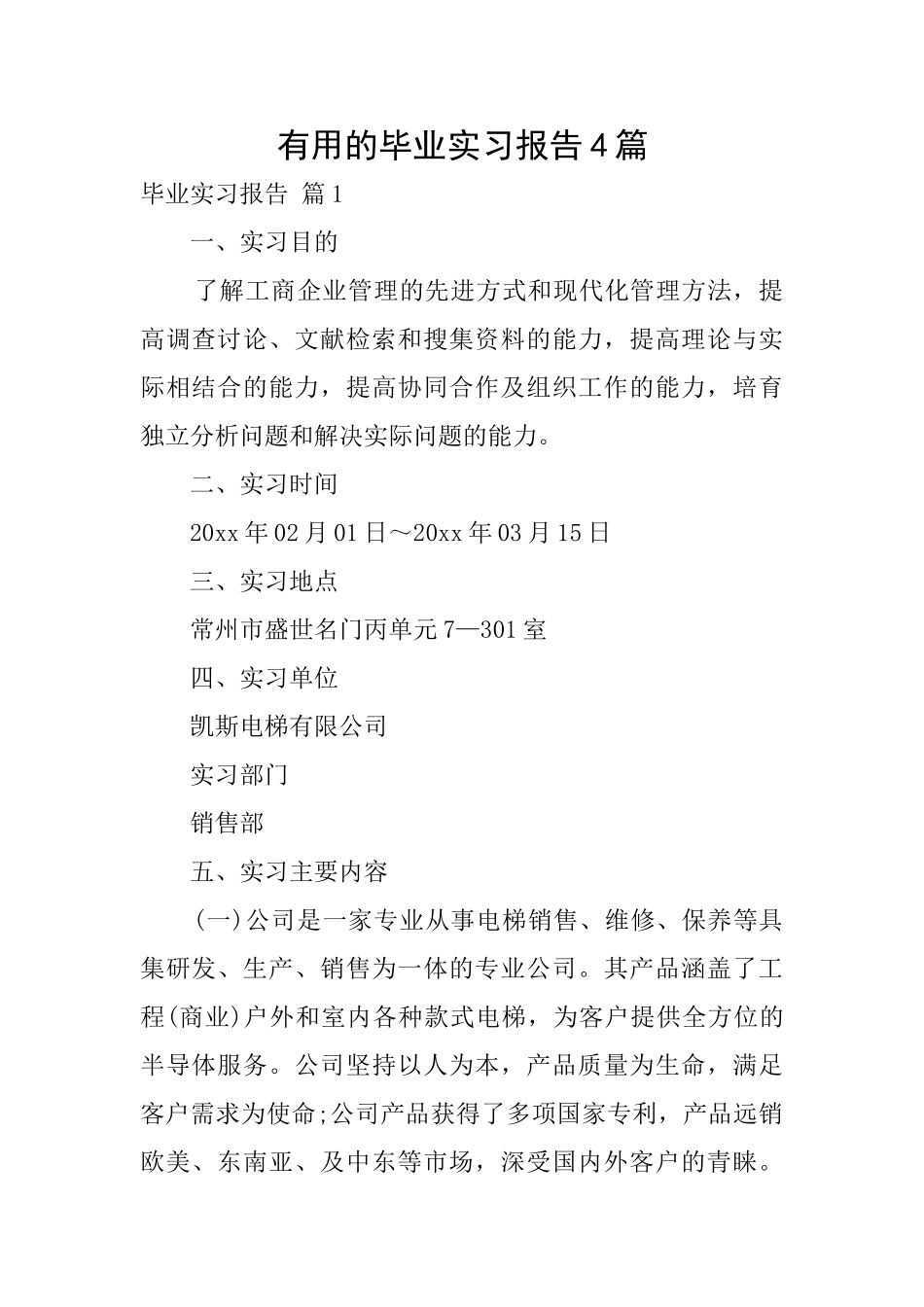 有用的毕业实习报告4篇

毕业实习报告 篇1

一、实习目的

了解工商企业管理的先进方式和现代化管理方法，提高调查讨论、文献检索和搜集资料的能力，提高理论与实际相结合的能力，提高协同合作及组织工作的能力，培育独立分析问题和解决实际问题的能力。

二、实习时间

20xx年02月01日～20xx年03月15日

三、实习地点

常州市盛世名门丙单元7—301室

四、实习单位

凯斯电梯有限公司

实习部门

销售部

五、实习主要内容

（一）公司是一家专业从事电梯销售、维修、保养等具集研发、生产、销售为一体的专业公司。其产品涵盖了工程(商业)户外和室内各种款式电梯，为客户提供全方位的半导体服务。公司坚持以人为本，产品质量为生命，满足客户需求为使命;公司产品获得了多项国家专利，产品远销欧美、东南亚、及中东等市场，深受国内外客户的青睐。